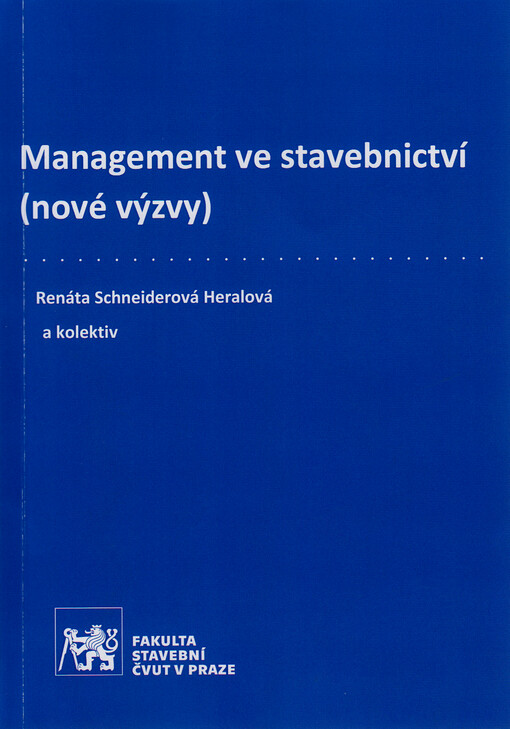 Management ve stavebnictví (nové výzvy)

Renáta Schneiderová Heralová

a kolektiv

FAKULTA
STAVEBNÍ
ČVUT V PRAZE